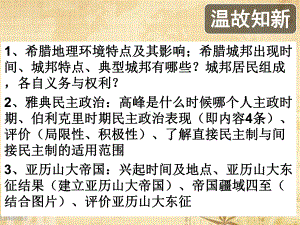 温故知新

1、希腊地理环境特点及其影响；希腊城邦出现时间、城邦特点、典型城邦有哪些？城邦居民组成，各自义务与权利？

2、雅典民主政治：高峰是什么时候哪个人主政时期、伯利克里时期民主政治表现（即内容4条）、评价（局限性、积极性）、了解直接民主制与间接民主制的适用范围

3、亚历山大帝国：兴起时间及地点、亚历山大东征结果（建立亚历山大帝国）、帝国疆域四至（结合图片）、评价亚历山大东征